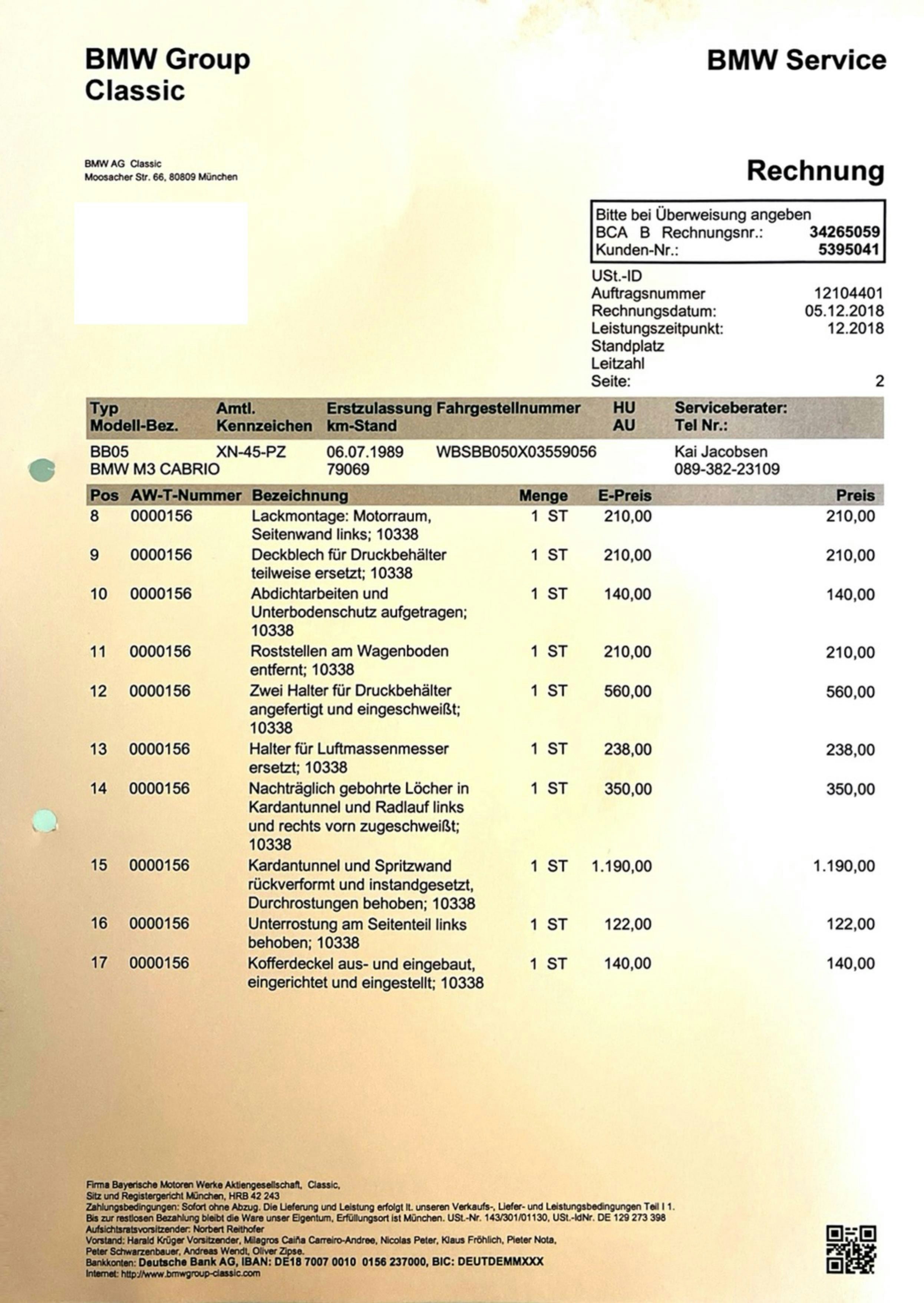 BMW Group Classic

BMW Service

BMW AG Classic
Moosacher Str. 66, 80809 München

Rechnung

Bitte bei Überweisung angeben
BCA B Rechnungsnr.: 34265059
Kunden-Nr.: 5395041

USt.-ID
Auftragsnummer 12104401
Rechnungsdatum: 05.12.2018
Leistungszeitpunkt: 12.2018
Standplatz
Leitzahl
Seite: 2

| Typ Modell-Bez. | Amtl. Kennzeichen | Erstzulassung km-Stand | Fahrgestellnummer | HU AU | Serviceberater: Tel Nr.: |
|---|---|---|---|---|---|
| BB05 BMW M3 CABRIO | XN-45-PZ | 06.07.1989 79069 | WBSBB050X03559056 | | Kai Jacobsen 089-382-23109 |

| Pos | AW-T-Nummer | Bezeichnung | Menge | E-Preis | Preis |
|---|---|---|---|---|---|
| 8 | 0000156 | Lackmontage: Motorraum, Seitenwand links; 10338 | 1 ST | 210,00 | 210,00 |
| 9 | 0000156 | Deckblech für Druckbehälter teilweise ersetzt; 10338 | 1 ST | 210,00 | 210,00 |
| 10 | 0000156 | Abdichtarbeiten und Unterbodenschutz aufgetragen; 10338 | 1 ST | 140,00 | 140,00 |
| 11 | 0000156 | Roststellen am Wagenboden entfernt; 10338 | 1 ST | 210,00 | 210,00 |
| 12 | 0000156 | Zwei Halter für Druckbehälter angefertigt und eingeschweißt; 10338 | 1 ST | 560,00 | 560,00 |
| 13 | 0000156 | Halter für Luftmassenmesser ersetzt; 10338 | 1 ST | 238,00 | 238,00 |
| 14 | 0000156 | Nachträglich gebohrte Löcher in Kardantunnel und Radlauf links und rechts vorn zugeschweißt; 10338 | 1 ST | 350,00 | 350,00 |
| 15 | 0000156 | Kardantunnel und Spritzwand rückverformt und instandgesetzt, Durchrostungen behoben; 10338 | 1 ST | 1.190,00 | 1.190,00 |
| 16 | 0000156 | Unterrostung am Seitenteil links behoben; 10338 | 1 ST | 122,00 | 122,00 |
| 17 | 0000156 | Kofferdeckel aus- und eingebaut, eingerichtet und eingestellt; 10338 | 1 ST | 140,00 | 140,00 |

Firma Bayerische Motoren Werke Aktiengesellschaft, Classic,
Sitz und Registergericht München, HRB 42 243
Zahlungsbedingungen: Sofort ohne Abzug. Die Lieferung und Leistung erfolgt lt. unseren Verkaufs-, Liefer- und Leistungsbedingungen Teil I 1.
Bis zur restlosen Bezahlung bleibt die Ware unser Eigentum, Erfüllungsort ist München. USt.-Nr. 143/301/01130, USt.-IdNr. DE 129 273 398
Aufsichtsratsvorsitzender: Norbert Reithofer
Vorstand: Harald Krüger Vorsitzender, Milagros Caiña Carreiro-Andree, Nicolas Peter, Klaus Fröhlich, Pieter Nota, Peter Schwarzenbauer, Andreas Wendt, Oliver Zipse.
Bankkonten: Deutsche Bank AG, IBAN: DE18 7007 0010 0156 237000, BIC: DEUTDEMMXXX
Internet: http://www.bmwgroup-classic.com